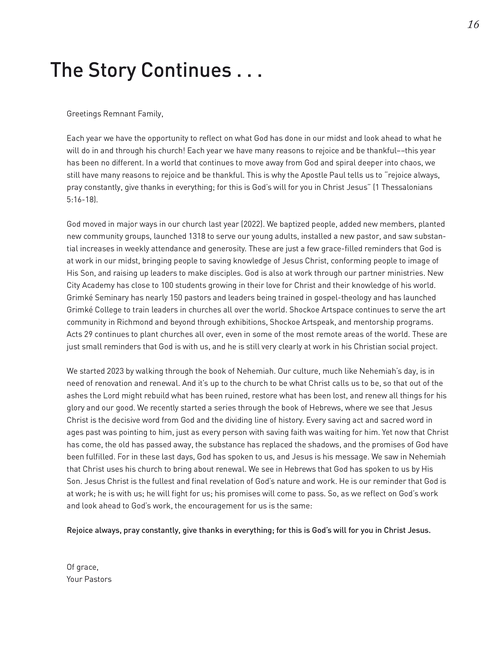 16

The Story Continues . . .

Greetings Remnant Family,

Each year we have the opportunity to reflect on what God has done in our midst and look ahead to what he will do in and through his church! Each year we have many reasons to rejoice and be thankful––this year has been no different. In a world that continues to move away from God and spiral deeper into chaos, we still have many reasons to rejoice and be thankful. This is why the Apostle Paul tells us to "rejoice always, pray constantly, give thanks in everything; for this is God's will for you in Christ Jesus" (1 Thessalonians 5:16-18).

God moved in major ways in our church last year (2022). We baptized people, added new members, planted new community groups, launched 1318 to serve our young adults, installed a new pastor, and saw substantial increases in weekly attendance and generosity. These are just a few grace-filled reminders that God is at work in our midst, bringing people to saving knowledge of Jesus Christ, conforming people to image of His Son, and raising up leaders to make disciples. God is also at work through our partner ministries. New City Academy has close to 100 students growing in their love for Christ and their knowledge of his world. Grimké Seminary has nearly 150 pastors and leaders being trained in gospel-theology and has launched Grimké College to train leaders in churches all over the world. Shockoe Artspace continues to serve the art community in Richmond and beyond through exhibitions, Shockoe Artspeak, and mentorship programs. Acts 29 continues to plant churches all over, even in some of the most remote areas of the world. These are just small reminders that God is with us, and he is still very clearly at work in his Christian social project.

We started 2023 by walking through the book of Nehemiah. Our culture, much like Nehemiah's day, is in need of renovation and renewal. And it's up to the church to be what Christ calls us to be, so that out of the ashes the Lord might rebuild what has been ruined, restore what has been lost, and renew all things for his glory and our good. We recently started a series through the book of Hebrews, where we see that Jesus Christ is the decisive word from God and the dividing line of history. Every saving act and sacred word in ages past was pointing to him, just as every person with saving faith was waiting for him. Yet now that Christ has come, the old has passed away, the substance has replaced the shadows, and the promises of God have been fulfilled. For in these last days, God has spoken to us, and Jesus is his message. We saw in Nehemiah that Christ uses his church to bring about renewal. We see in Hebrews that God has spoken to us by His Son. Jesus Christ is the fullest and final revelation of God's nature and work. He is our reminder that God is at work; he is with us; he will fight for us; his promises will come to pass. So, as we reflect on God's work and look ahead to God's work, the encouragement for us is the same:

Rejoice always, pray constantly, give thanks in everything; for this is God's will for you in Christ Jesus.

Of grace,
Your Pastors